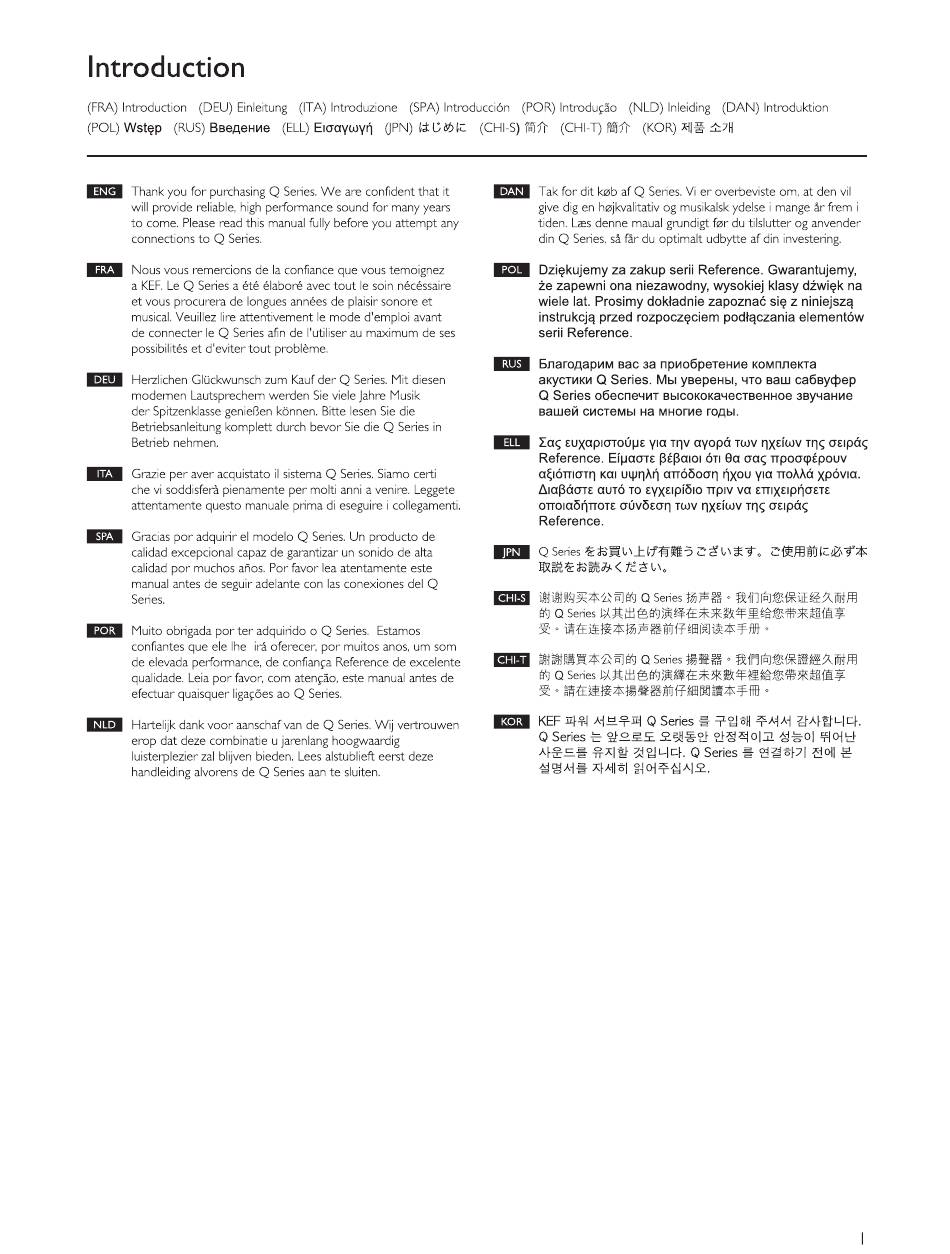 Introduction

(FRA) Introduction (DEU) Einleitung (ITA) Introduzione (SPA) Introducción (POR) Introdução (NLD) Inleiding (DAN) Introduktion (POL) Wstęp (RUS) Введение (ELL) Εισαγωγή (JPN) はじめに (CHI-S) 简介 (CHI-T) 簡介 (KOR) 제품 소개

ENG Thank you for purchasing Q Series. We are confident that it will provide reliable, high performance sound for many years to come. Please read this manual fully before you attempt any connections to Q Series.

FRA Nous vous remercions de la confiance que vous temoignez a KEF. Le Q Series a été élaboré avec tout le soin nécéssaire et vous procurera de longues années de plaisir sonore et musical. Veuillez lire attentivement le mode d'emploi avant de connecter le Q Series afin de l'utiliser au maximum de ses possibilités et d'eviter tout problème.

DEU Herzlichen Glückwunsch zum Kauf der Q Series. Mit diesen modernen Lautsprechern werden Sie viele Jahre Musik der Spitzenklasse genießen können. Bitte lesen Sie die Betriebsanleitung komplett durch bevor Sie die Q Series in Betrieb nehmen.

ITA Grazie per aver acquistato il sistema Q Series. Siamo certi che vi soddisferà pienamente per molti anni a venire. Leggete attentamente questo manuale prima di eseguire i collegamenti.

SPA Gracias por adquirir el modelo Q Series. Un producto de calidad excepcional capaz de garantizar un sonido de alta calidad por muchos años. Por favor lea atentamente este manual antes de seguir adelante con las conexiones del Q Series.

POR Muito obrigada por ter adquirido o Q Series. Estamos confiantes que ele lhe irá oferecer, por muitos anos, um som de elevada performance, de confiança Reference de excelente qualidade. Leia por favor, com atenção, este manual antes de efectuar quaisquer ligações ao Q Series.

NLD Hartelijk dank voor aanschaf van de Q Series. Wij vertrouwen erop dat deze combinatie u jarenlang hoogwaardig luisterplezier zal blijven bieden. Lees alstublieft eerst deze handleiding alvorens de Q Series aan te sluiten.

DAN Tak for dit køb af Q Series. Vi er overbeviste om, at den vil give dig en højkvalitativ og musikalsk ydelse i mange år frem i tiden. Læs denne maual grundigt før du tilslutter og anvender din Q Series, så får du optimalt udbytte af din investering.

POL Dziękujemy za zakup serii Reference. Gwarantujemy, że zapewni ona niezawodny, wysokiej klasy dźwięk na wiele lat. Prosimy dokładnie zapoznać się z niniejszą instrukcją przed rozpoczęciem podłączania elementów serii Reference.

RUS Благодарим вас за приобретение комплекта акустики Q Series. Мы уверены, что ваш сабвуфер Q Series обеспечит высококачественное звучание вашей системы на многие годы.

ELL Σας ευχαριστούμε για την αγορά των ηχείων της σειράς Reference. Είμαστε βέβαιοι ότι θα σας προσφέρουν αξιόπιστη και υψηλή απόδοση ήχου για πολλά χρόνια. Διαβάστε αυτό το εγχειρίδιο πριν να επιχειρήσετε οποιαδήποτε σύνδεση των ηχείων της σειράς Reference.

JPN Q Series をお買い上げ有難うございます。ご使用前に必ず本取説をお読みください。

CHI-S 谢谢购买本公司的 Q Series 扬声器。我们向您保证经久耐用的 Q Series 以其出色的演绎在未来数年里给您带来超值享受。请在连接本扬声器前仔细阅读本手册。

CHI-T 謝謝購買本公司的 Q Series 揚聲器。我們向您保證經久耐用的 Q Series 以其出色的演繹在未來數年裡給您帶來超值享受。請在連接本揚聲器前仔細閱讀本手冊。

KOR KEF 파워 서브우퍼 Q Series 를 구입해 주셔서 감사합니다. Q Series 는 앞으로도 오랫동안 안정적이고 성능이 뛰어난 사운드를 유지할 것입니다. Q Series 를 연결하기 전에 본 설명서를 자세히 읽어주십시오.

1